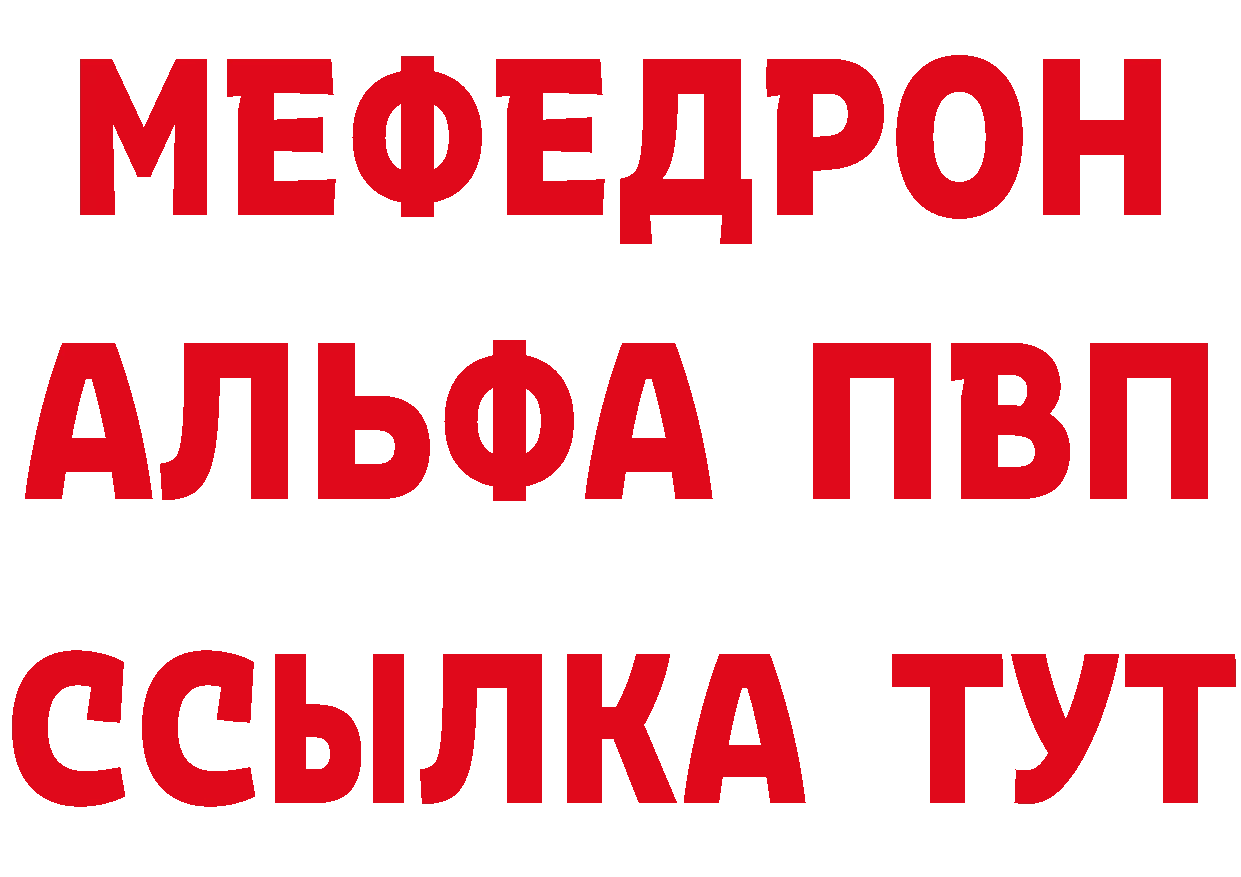 МЕФЕДРОН
АЛЬФА ПВП
ССЫЛКА ТУТ